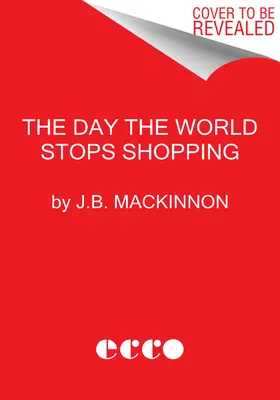 COVER TO BE REVEALED

THE DAY THE WORLD STOPS SHOPPING

by J.B. MACKINNON

ecco